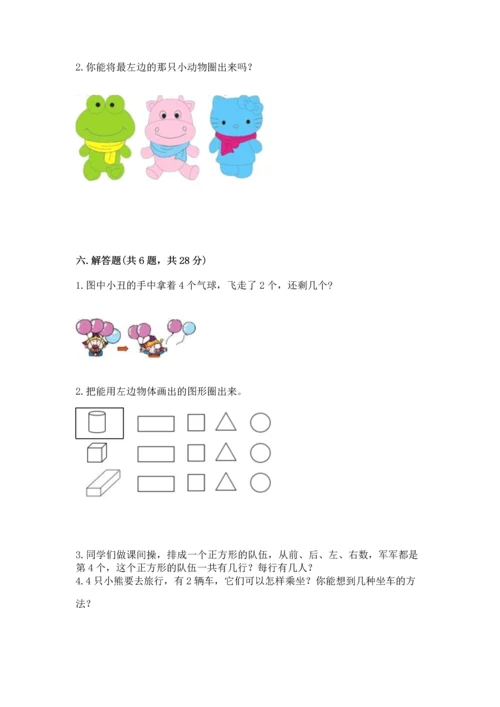 2.你能将最左边的那只小动物圈出来吗？

六.解答题(共6题，共28分)

1.图中小丑的手中拿着4个气球，飞走了2个，还剩几个？

2.把能用左边物体画出的图形圈出来。

3.同学们做课间操，排成一个正方形的队伍，从前、后、左、右数，军军都是第4个，这个正方形的队伍一共有几行？每行有几人？

4.4只小熊要去旅行，有2辆车，它们可以怎样乘坐？你能想到几种坐车的方法？